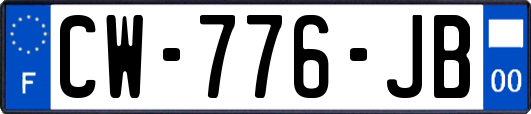 F
CW-776-JB
00